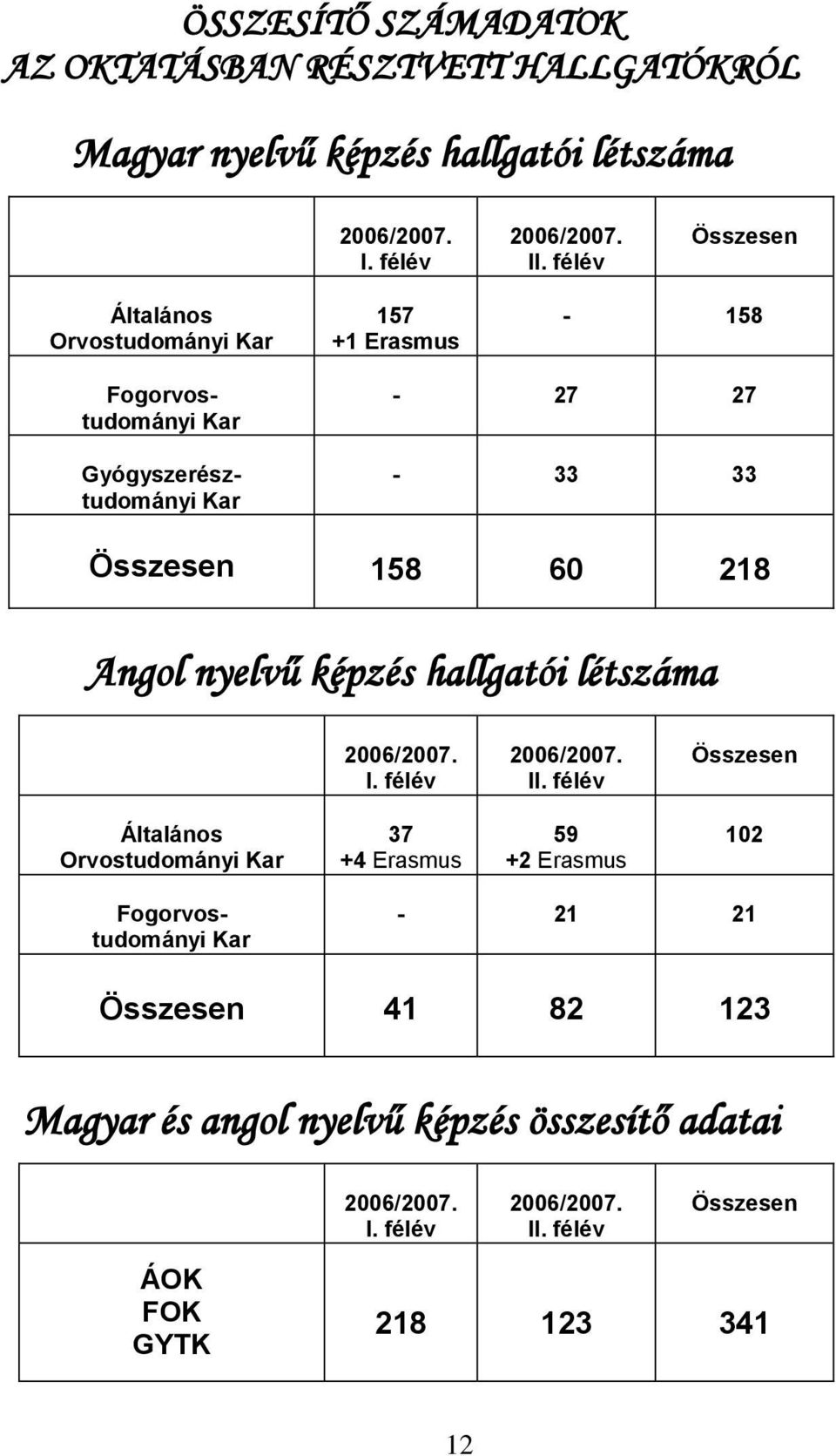 ÖSSZESÍTŐ SZÁMADATOK
AZ OKTATÁSBAN RÉSZTVETT HALLGATÓKRÓL

Magyar nyelvű képzés hallgatói létszáma

| | 2006/2007. I. félév | 2006/2007. II. félév | Összesen |
|---|---|---|---|
| Általános Orvostudományi Kar | 157 +1 Erasmus | - | 158 |
| Fogorvostudományi Kar | - | 27 | 27 |
| Gyógyszerésztudományi Kar | - | 33 | 33 |
| Összesen | 158 | 60 | 218 |

Angol nyelvű képzés hallgatói létszáma

| | 2006/2007. I. félév | 2006/2007. II. félév | Összesen |
|---|---|---|---|
| Általános Orvostudományi Kar | 37 +4 Erasmus | 59 +2 Erasmus | 102 |
| Fogorvostudományi Kar | - | 21 | 21 |
| Összesen | 41 | 82 | 123 |

Magyar és angol nyelvű képzés összesítő adatai

| | 2006/2007. I. félév | 2006/2007. II. félév | Összesen |
|---|---|---|---|
| ÁOK FOK GYTK | 218 | 123 | 341 |

12